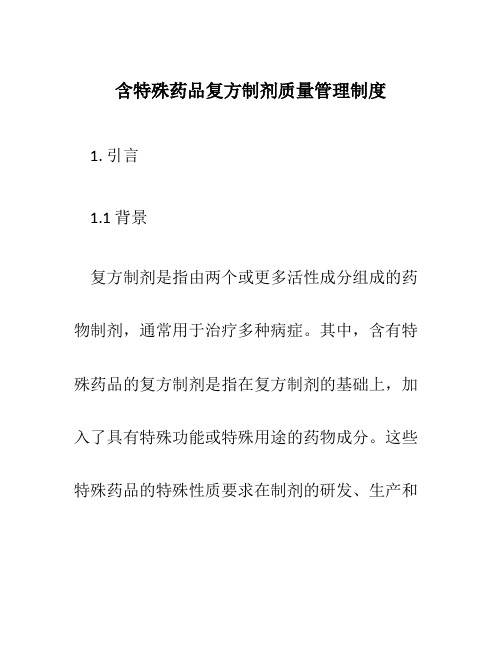 含特殊药品复方制剂质量管理制度

1. 引言

1.1 背景

复方制剂是指由两个或更多活性成分组成的药物制剂，通常用于治疗多种病症。其中，含有特殊药品的复方制剂是指在复方制剂的基础上，加入了具有特殊功能或特殊用途的药物成分。这些特殊药品的特殊性质要求在制剂的研发、生产和